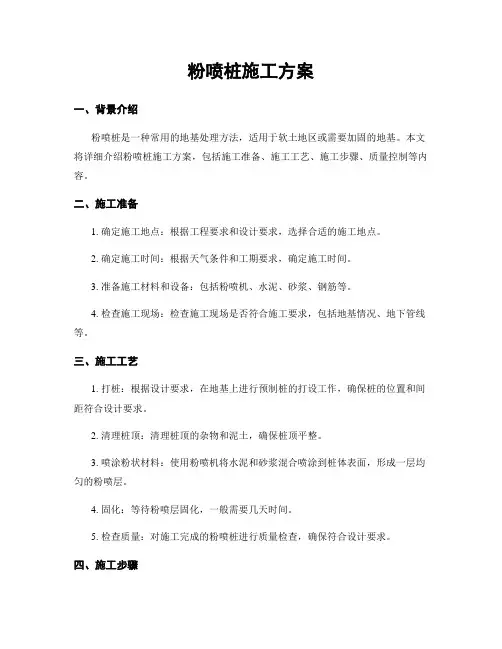 粉喷桩施工方案

一、背景介绍

粉喷桩是一种常用的地基处理方法，适用于软土地区或需要加固的地基。本文将详细介绍粉喷桩施工方案，包括施工准备、施工工艺、施工步骤、质量控制等内容。

二、施工准备

1. 确定施工地点：根据工程要求和设计要求，选择合适的施工地点。

2. 确定施工时间：根据天气条件和工期要求，确定施工时间。

3. 准备施工材料和设备：包括粉喷机、水泥、砂浆、钢筋等。

4. 检查施工现场：检查施工现场是否符合施工要求，包括地基情况、地下管线等。

三、施工工艺

1. 打桩：根据设计要求，在地基上进行预制桩的打设工作，确保桩的位置和间距符合设计要求。

2. 清理桩顶：清理桩顶的杂物和泥土，确保桩顶平整。

3. 喷涂粉状材料：使用粉喷机将水泥和砂浆混合喷涂到桩体表面，形成一层均匀的粉喷层。

4. 固化：等待粉喷层固化，一般需要几天时间。

5. 检查质量：对施工完成的粉喷桩进行质量检查，确保符合设计要求。

四、施工步骤